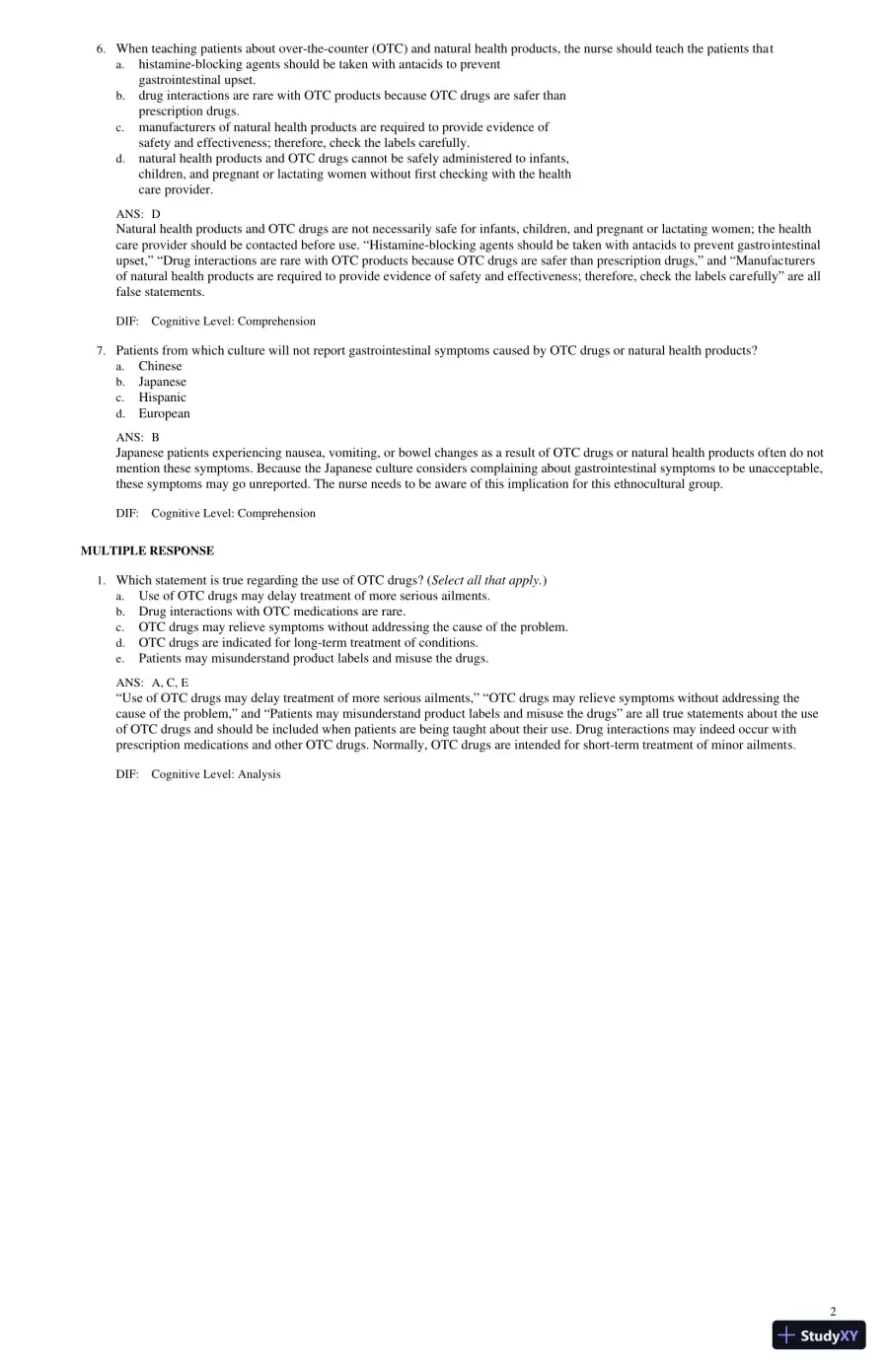 6. When teaching patients about over-the-counter (OTC) and natural health products, the nurse should teach the patients that
a. histamine-blocking agents should be taken with antacids to prevent gastrointestinal upset.
b. drug interactions are rare with OTC products because OTC drugs are safer than prescription drugs.
c. manufacturers of natural health products are required to provide evidence of safety and effectiveness; therefore, check the labels carefully.
d. natural health products and OTC drugs cannot be safely administered to infants, children, and pregnant or lactating women without first checking with the health care provider.

ANS: D
Natural health products and OTC drugs are not necessarily safe for infants, children, and pregnant or lactating women; the health care provider should be contacted before use. "Histamine-blocking agents should be taken with antacids to prevent gastrointestinal upset," "Drug interactions are rare with OTC products because OTC drugs are safer than prescription drugs," and "Manufacturers of natural health products are required to provide evidence of safety and effectiveness; therefore, check the labels carefully" are all false statements.

DIF: Cognitive Level: Comprehension

7. Patients from which culture will not report gastrointestinal symptoms caused by OTC drugs or natural health products?
a. Chinese
b. Japanese
c. Hispanic
d. European

ANS: B
Japanese patients experiencing nausea, vomiting, or bowel changes as a result of OTC drugs or natural health products often do not mention these symptoms. Because the Japanese culture considers complaining about gastrointestinal symptoms to be unacceptable, these symptoms may go unreported. The nurse needs to be aware of this implication for this ethnocultural group.

DIF: Cognitive Level: Comprehension

MULTIPLE RESPONSE

1. Which statement is true regarding the use of OTC drugs? (Select all that apply.)
a. Use of OTC drugs may delay treatment of more serious ailments.
b. Drug interactions with OTC medications are rare.
c. OTC drugs may relieve symptoms without addressing the cause of the problem.
d. OTC drugs are indicated for long-term treatment of conditions.
e. Patients may misunderstand product labels and misuse the drugs.

ANS: A, C, E
"Use of OTC drugs may delay treatment of more serious ailments," "OTC drugs may relieve symptoms without addressing the cause of the problem," and "Patients may misunderstand product labels and misuse the drugs" are all true statements about the use of OTC drugs and should be included when patients are being taught about their use. Drug interactions may indeed occur with prescription medications and other OTC drugs. Normally, OTC drugs are intended for short-term treatment of minor ailments.

DIF: Cognitive Level: Analysis

2

StudyXY